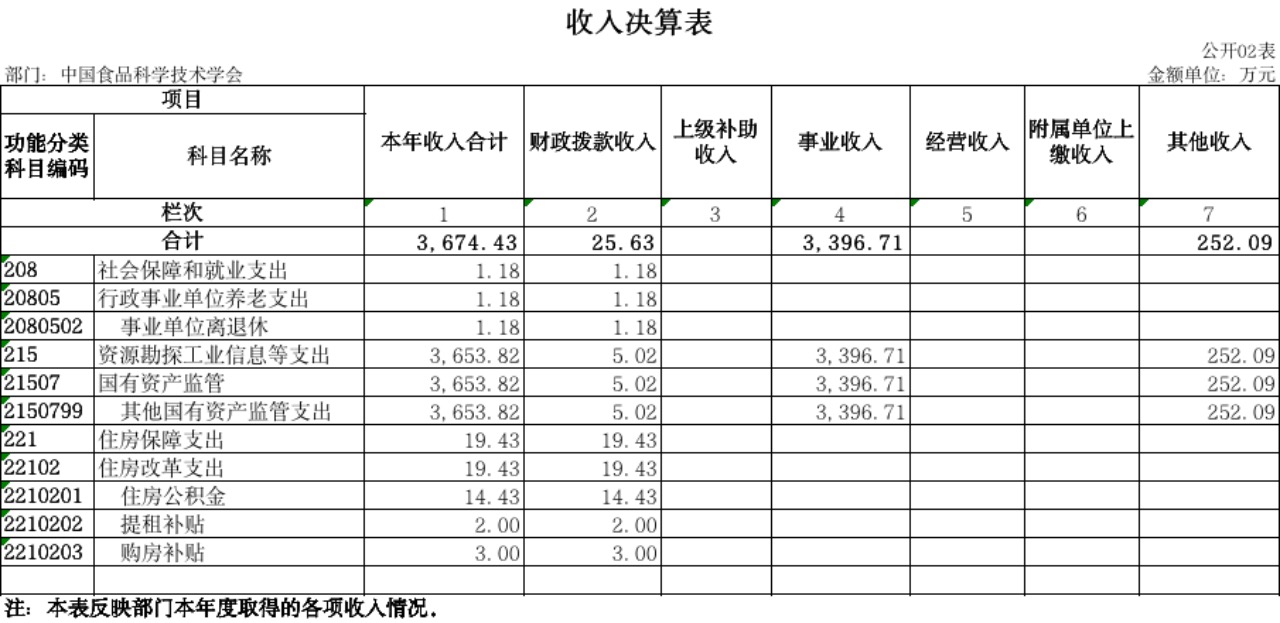 收入决算表

公开02表

部门：中国食品科学技术学会

金额单位：万元

| 项目 |  | 本年收入合计 | 财政拨款收入 | 上级补助收入 | 事业收入 | 经营收入 | 附属单位上缴收入 | 其他收入 |
|---|---|---|---|---|---|---|---|---|
| 功能分类科目编码 | 科目名称 |  |  |  |  |  |  |  |
| 栏次 |  | 1 | 2 | 3 | 4 | 5 | 6 | 7 |
| 合计 |  | 3,674.43 | 25.63 |  | 3,396.71 |  |  | 252.09 |
| 208 | 社会保障和就业支出 | 1.18 | 1.18 |  |  |  |  |  |
| 20805 | 行政事业单位养老支出 | 1.18 | 1.18 |  |  |  |  |  |
| 2080502 | 事业单位离退休 | 1.18 | 1.18 |  |  |  |  |  |
| 215 | 资源勘探工业信息等支出 | 3,653.82 | 5.02 |  | 3,396.71 |  |  | 252.09 |
| 21507 | 国有资产监管 | 3,653.82 | 5.02 |  | 3,396.71 |  |  | 252.09 |
| 2150799 | 其他国有资产监管支出 | 3,653.82 | 5.02 |  | 3,396.71 |  |  | 252.09 |
| 221 | 住房保障支出 | 19.43 | 19.43 |  |  |  |  |  |
| 22102 | 住房改革支出 | 19.43 | 19.43 |  |  |  |  |  |
| 2210201 | 住房公积金 | 14.43 | 14.43 |  |  |  |  |  |
| 2210202 | 提租补贴 | 2.00 | 2.00 |  |  |  |  |  |
| 2210203 | 购房补贴 | 3.00 | 3.00 |  |  |  |  |  |
|  |  |  |  |  |  |  |  |  |

注：本表反映部门本年度取得的各项收入情况。